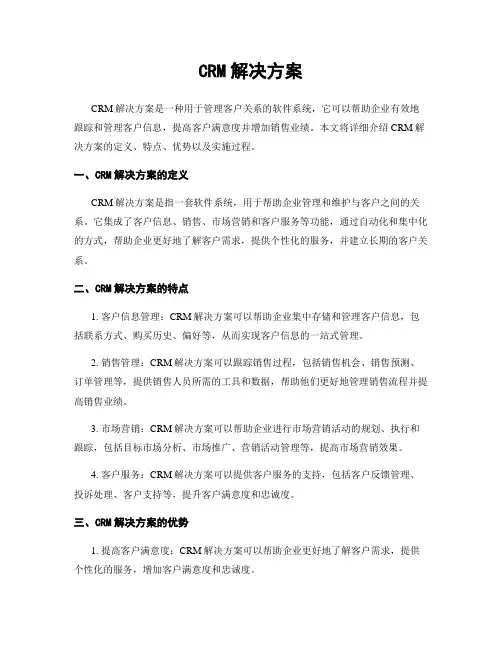 CRM 解决方案

CRM 解决方案是一种用于管理客户关系的软件系统，它可以帮助企业有效地跟踪和管理客户信息，提高客户满意度并增加销售业绩。本文将详细介绍 CRM 解决方案的定义、特点、优势以及实施过程。

一、CRM 解决方案的定义

CRM 解决方案是指一套软件系统，用于帮助企业管理和维护与客户之间的关系。它集成了客户信息、销售、市场营销和客户服务等功能，通过自动化和集中化的方式，帮助企业更好地了解客户需求，提供个性化的服务，并建立长期的客户关系。

二、CRM 解决方案的特点

1. 客户信息管理：CRM 解决方案可以帮助企业集中存储和管理客户信息，包括联系方式、购买历史、偏好等，从而实现客户信息的一站式管理。

2. 销售管理：CRM 解决方案可以跟踪销售过程，包括销售机会、销售预测、订单管理等，提供销售人员所需的工具和数据，帮助他们更好地管理销售流程并提高销售业绩。

3. 市场营销：CRM 解决方案可以帮助企业进行市场营销活动的规划、执行和跟踪，包括目标市场分析、市场推广、营销活动管理等，提高市场营销效果。

4. 客户服务：CRM 解决方案可以提供客户服务的支持，包括客户反馈管理、投诉处理、客户支持等，提升客户满意度和忠诚度。

三、CRM 解决方案的优势

1. 提高客户满意度：CRM 解决方案可以帮助企业更好地了解客户需求，提供个性化的服务，增加客户满意度和忠诚度。